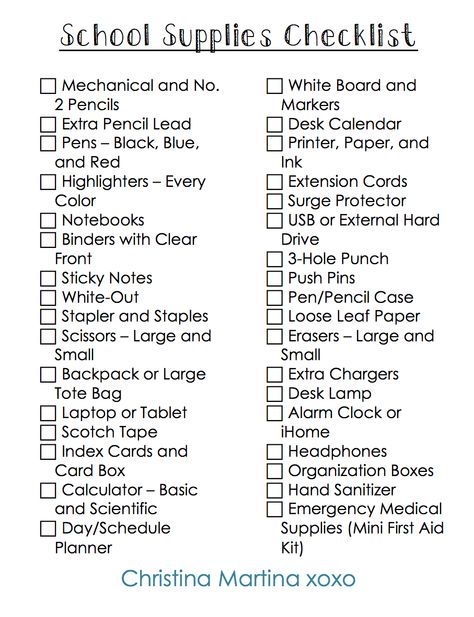 School Supplies Checklist

☐ Mechanical and No. 2 Pencils
☐ Extra Pencil Lead
☐ Pens – Black, Blue, and Red
☐ Highlighters – Every Color
☐ Notebooks
☐ Binders with Clear Front
☐ Sticky Notes
☐ White-Out
☐ Stapler and Staples
☐ Scissors – Large and Small
☐ Backpack or Large Tote Bag
☐ Laptop or Tablet
☐ Scotch Tape
☐ Index Cards and Card Box
☐ Calculator – Basic and Scientific
☐ Day/Schedule Planner

☐ White Board and Markers
☐ Desk Calendar
☐ Printer, Paper, and Ink
☐ Extension Cords
☐ Surge Protector
☐ USB or External Hard Drive
☐ 3-Hole Punch
☐ Push Pins
☐ Pen/Pencil Case
☐ Loose Leaf Paper
☐ Erasers – Large and Small
☐ Extra Chargers
☐ Desk Lamp
☐ Alarm Clock or iHome
☐ Headphones
☐ Organization Boxes
☐ Hand Sanitizer
☐ Emergency Medical Supplies (Mini First Aid Kit)

Christina Martina xoxo